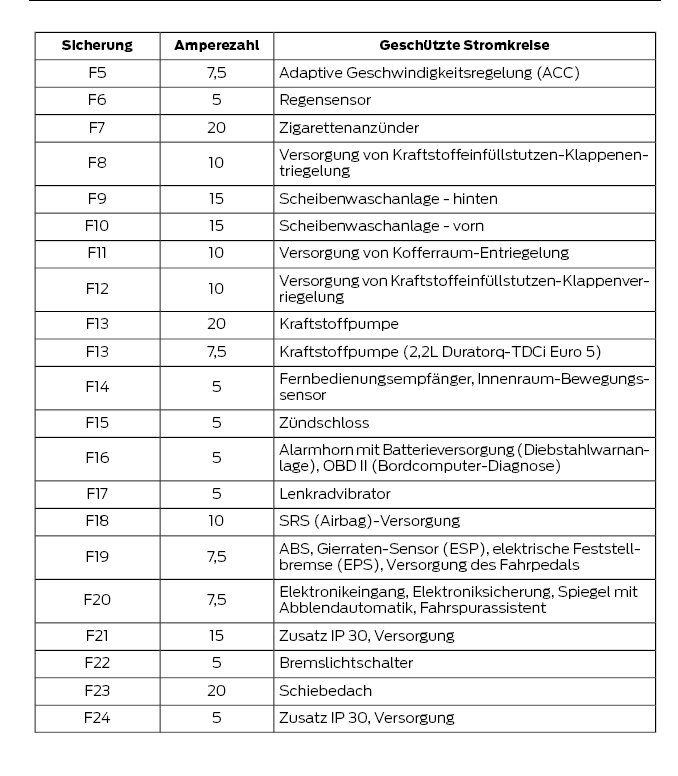 | Sicherung | Amperezahl | Geschützte Stromkreise |
|---|---|---|
| F5 | 7,5 | Adaptive Geschwindigkeitsregelung (ACC) |
| F6 | 5 | Regensensor |
| F7 | 20 | Zigarettenanzünder |
| F8 | 10 | Versorgung von Kraftstoffeinfüllstutzen-Klappenentriegelung |
| F9 | 15 | Scheibenwaschanlage - hinten |
| F10 | 15 | Scheibenwaschanlage - vorn |
| F11 | 10 | Versorgung von Kofferraum-Entriegelung |
| F12 | 10 | Versorgung von Kraftstoffeinfüllstutzen-Klappenverriegelung |
| F13 | 20 | Kraftstoffpumpe |
| F13 | 7,5 | Kraftstoffpumpe (2,2L Duratorq-TDCi Euro 5) |
| F14 | 5 | Fernbedienungsempfänger, Innenraum-Bewegungssensor |
| F15 | 5 | Zündschloss |
| F16 | 5 | Alarmhorn mit Batterieversorgung (Diebstahlwarnanlage), OBD II (Bordcomputer-Diagnose) |
| F17 | 5 | Lenkradvibrator |
| F18 | 10 | SRS (Airbag)-Versorgung |
| F19 | 7,5 | ABS, Gierraten-Sensor (ESP), elektrische Feststellbremse (EPS), Versorgung des Fahrpedals |
| F20 | 7,5 | Elektronikeingang, Elektroniksicherung, Spiegel mit Abblendautomatik, Fahrspurassistent |
| F21 | 15 | Zusatz IP 30, Versorgung |
| F22 | 5 | Bremslichtschalter |
| F23 | 20 | Schiebedach |
| F24 | 5 | Zusatz IP 30, Versorgung |